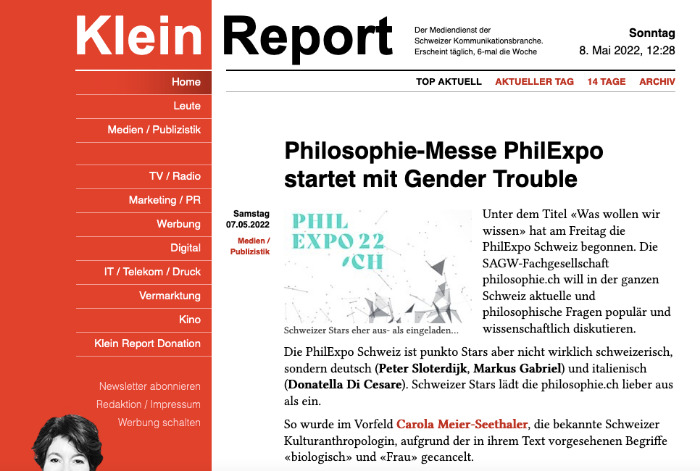 Klein Report

Der Mediendienst der Schweizer Kommunikationsbranche. Erscheint täglich, 6-mal die Woche

Sonntag
8. Mai 2022, 12:28

Home
Leute
Medien / Publizistik
TV / Radio
Marketing / PR
Werbung
Digital
IT / Telekom / Druck
Vermarktung
Kino
Klein Report Donation

Newsletter abonnieren
Redaktion / Impressum
Werbung schalten

TOP AKTUELL AKTUELLER TAG 14 TAGE ARCHIV

Philosophie-Messe PhilExpo startet mit Gender Trouble

Samstag
07.05.2022

Medien / Publizistik

PHIL EXPO 22 .CH

Schweizer Stars eher aus- als eingeladen...

Unter dem Titel «Was wollen wir wissen» hat am Freitag die PhilExpo Schweiz begonnen. Die SAGW-Fachgesellschaft philosophie.ch will in der ganzen Schweiz aktuelle und philosophische Fragen populär und wissenschaftlich diskutieren.

Die PhilExpo Schweiz ist punkto Stars aber nicht wirklich schweizerisch, sondern deutsch (Peter Sloterdijk, Markus Gabriel) und italienisch (Donatella Di Cesare). Schweizer Stars lädt die philosophie.ch lieber aus als ein.

So wurde im Vorfeld Carola Meier-Seethaler, die bekannte Schweizer Kulturanthropologin, aufgrund der in ihrem Text vorgesehenen Begriffe «biologisch» und «Frau» gecancelt.